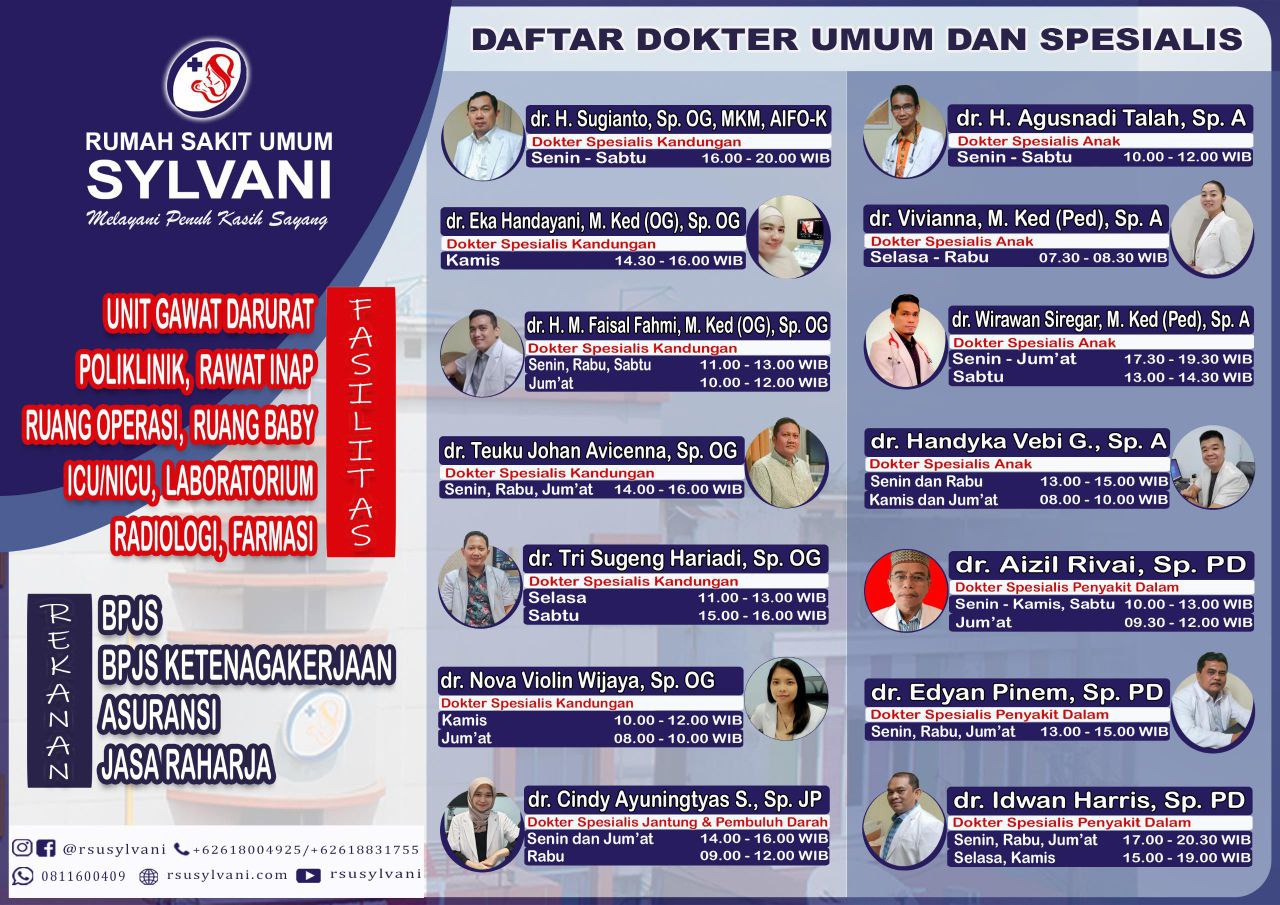 RUMAH SAKIT UMUM
SYLVANI
Melayani Penuh Kasih Sayang

UNIT GAWAT DARURAT
POLIKLINIK, RAWAT INAP
RUANG OPERASI, RUANG BABY
ICU/NICU, LABORATORIUM
RADIOLOGI, FARMASI

FASILITAS

REKANAN

BPJS
BPJS KETENAGAKERJAAN
ASURANSI
JASA RAHARJA

@rsusylvani +62618004925/+62618831755
0811600409 rsusylvani.com rsusylvani

DAFTAR DOKTER UMUM DAN SPESIALIS

dr. H. Sugianto, Sp. OG, MKM, AIFO-K
Dokter Spesialis Kandungan
Senin - Sabtu 16.00 - 20.00 WIB

dr. Eka Handayani, M. Ked (OG), Sp. OG
Dokter Spesialis Kandungan
Kamis 14.30 - 16.00 WIB

dr. H. M. Faisal Fahmi, M. Ked (OG), Sp. OG
Dokter Spesialis Kandungan
Senin, Rabu, Sabtu 11.00 - 13.00 WIB
Jum'at 10.00 - 12.00 WIB

dr. Teuku Johan Avicenna, Sp. OG
Dokter Spesialis Kandungan
Senin, Rabu, Jum'at 14.00 - 16.00 WIB

dr. Tri Sugeng Hariadi, Sp. OG
Dokter Spesialis Kandungan
Selasa 11.00 - 13.00 WIB
Sabtu 15.00 - 16.00 WIB

dr. Nova Violin Wijaya, Sp. OG
Dokter Spesialis Kandungan
Kamis 10.00 - 12.00 WIB
Jum'at 08.00 - 10.00 WIB

dr. Cindy Ayuningtyas S., Sp. JP
Dokter Spesialis Jantung & Pembuluh Darah
Senin dan Jum'at 14.00 - 16.00 WIB
Rabu 09.00 - 12.00 WIB

dr. H. Agusnadi Talah, Sp. A
Dokter Spesialis Anak
Senin - Sabtu 10.00 - 12.00 WIB

dr. Vivianna, M. Ked (Ped), Sp. A
Dokter Spesialis Anak
Selasa - Rabu 07.30 - 08.30 WIB

dr. Wirawan Siregar, M. Ked (Ped), Sp. A
Dokter Spesialis Anak
Senin - Jum'at 17.30 - 19.30 WIB
Sabtu 13.00 - 14.30 WIB

dr. Handyka Vebi G., Sp. A
Dokter Spesialis Anak
Senin dan Rabu 13.00 - 15.00 WIB
Kamis dan Jum'at 08.00 - 10.00 WIB

dr. Aizil Rivai, Sp. PD
Dokter Spesialis Penyakit Dalam
Senin - Kamis, Sabtu 10.00 - 13.00 WIB
Jum'at 09.30 - 12.00 WIB

dr. Edyan Pinem, Sp. PD
Dokter Spesialis Penyakit Dalam
Senin, Rabu, Jum'at 13.00 - 15.00 WIB

dr. Idwan Harris, Sp. PD
Dokter Spesialis Penyakit Dalam
Senin, Rabu, Jum'at 17.00 - 20.30 WIB
Selasa, Kamis 15.00 - 19.00 WIB